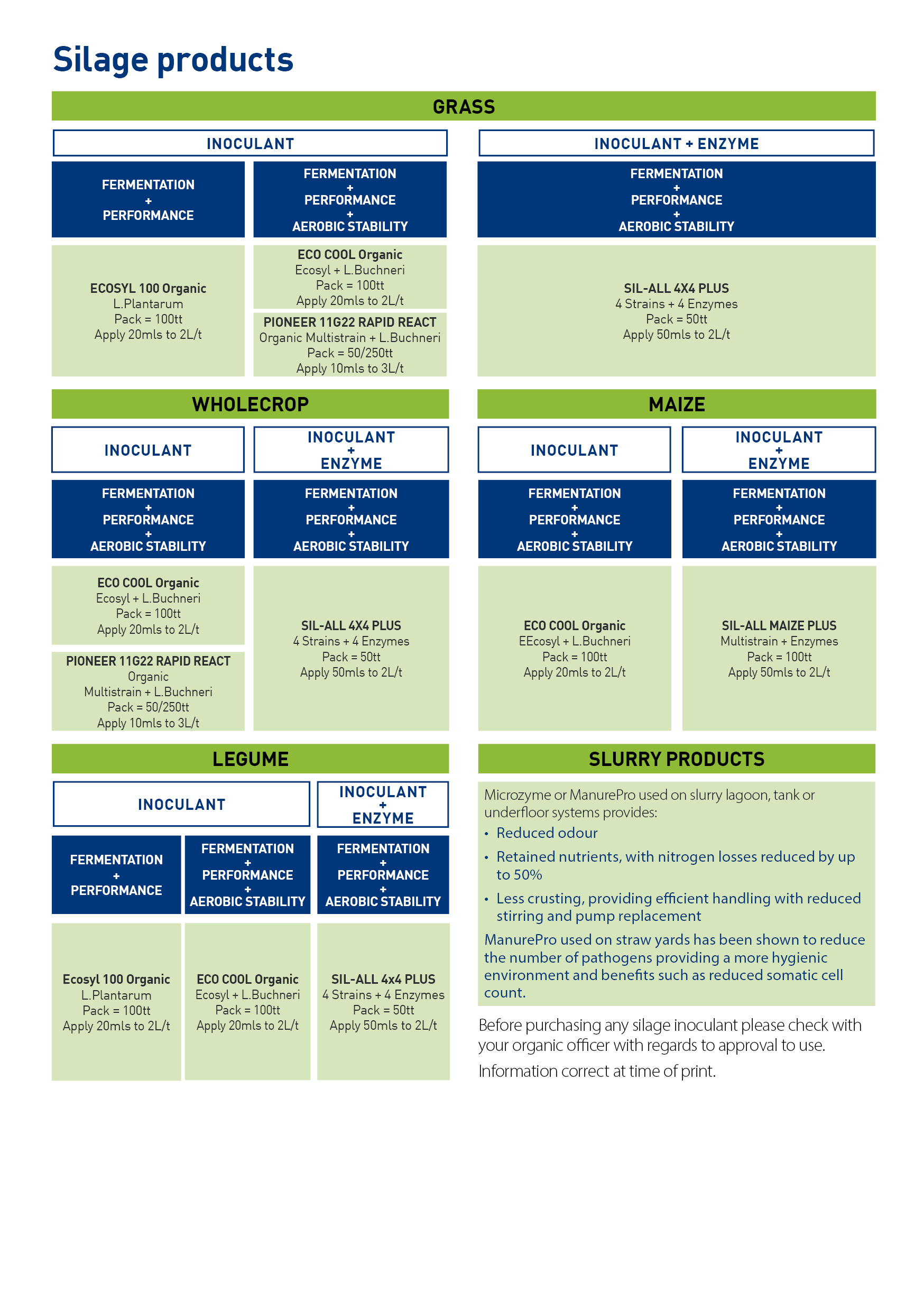 Silage products

GRASS

INOCULANT

FERMENTATION
+
PERFORMANCE

ECOSYL 100 Organic
L.Plantarum
Pack = 100tt
Apply 20mls to 2L/t

FERMENTATION
+
PERFORMANCE
+
AEROBIC STABILITY

ECO COOL Organic
Ecosyl + L.Buchneri
Pack = 100tt
Apply 20mls to 2L/t

PIONEER 11G22 RAPID REACT
Organic Multistrain + L.Buchneri
Pack = 50/250tt
Apply 10mls to 3L/t

INOCULANT + ENZYME

FERMENTATION
+
PERFORMANCE
+
AEROBIC STABILITY

SIL-ALL 4X4 PLUS
4 Strains + 4 Enzymes
Pack = 50tt
Apply 50mls to 2L/t

WHOLECROP

INOCULANT

FERMENTATION
+
PERFORMANCE
+
AEROBIC STABILITY

ECO COOL Organic
Ecosyl + L.Buchneri
Pack = 100tt
Apply 20mls to 2L/t

PIONEER 11G22 RAPID REACT
Organic
Multistrain + L.Buchneri
Pack = 50/250tt
Apply 10mls to 3L/t

INOCULANT
+
ENZYME

FERMENTATION
+
PERFORMANCE
+
AEROBIC STABILITY

SIL-ALL 4X4 PLUS
4 Strains + 4 Enzymes
Pack = 50tt
Apply 50mls to 2L/t

MAIZE

INOCULANT

FERMENTATION
+
PERFORMANCE
+
AEROBIC STABILITY

ECO COOL Organic
EEcosyl + L.Buchneri
Pack = 100tt
Apply 20mls to 2L/t

INOCULANT
+
ENZYME

FERMENTATION
+
PERFORMANCE
+
AEROBIC STABILITY

SIL-ALL MAIZE PLUS
Multistrain + Enzymes
Pack = 100tt
Apply 50mls to 2L/t

LEGUME

INOCULANT

FERMENTATION
+
PERFORMANCE

Ecosyl 100 Organic
L.Plantarum
Pack = 100tt
Apply 20mls to 2L/t

FERMENTATION
+
PERFORMANCE
+
AEROBIC STABILITY

ECO COOL Organic
Ecosyl + L.Buchneri
Pack = 100tt
Apply 20mls to 2L/t

INOCULANT
+
ENZYME

FERMENTATION
+
PERFORMANCE
+
AEROBIC STABILITY

SIL-ALL 4x4 PLUS
4 Strains + 4 Enzymes
Pack = 50tt
Apply 50mls to 2L/t

SLURRY PRODUCTS

Microzyme or ManurePro used on slurry lagoon, tank or underfloor systems provides:
• Reduced odour
• Retained nutrients, with nitrogen losses reduced by up to 50%
• Less crusting, providing efficient handling with reduced stirring and pump replacement
ManurePro used on straw yards has been shown to reduce the number of pathogens providing a more hygienic environment and benefits such as reduced somatic cell count.

Before purchasing any silage inoculant please check with your organic officer with regards to approval to use.

Information correct at time of print.